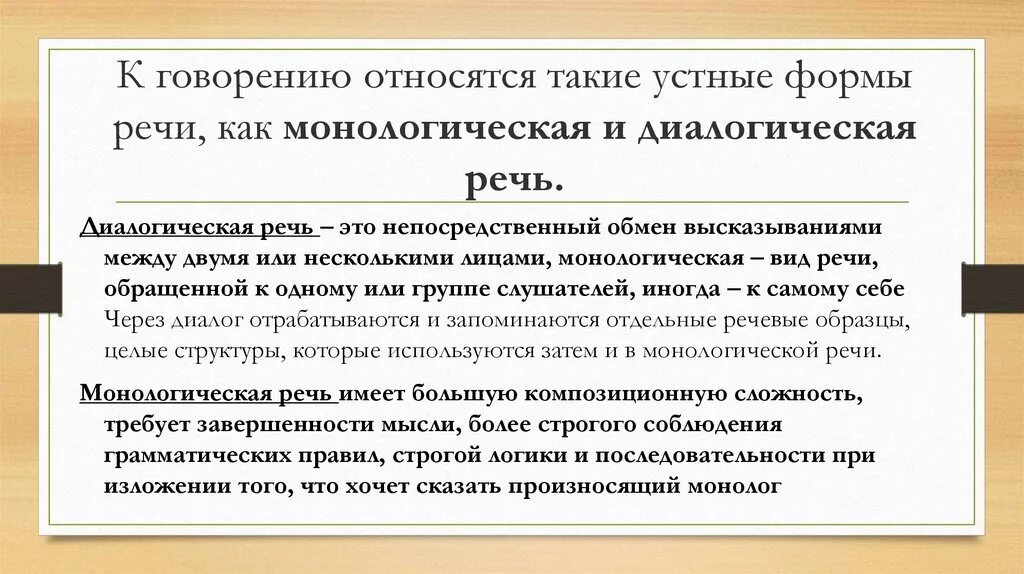 К говорению относятся такие устные формы речи, как монологическая и диалогическая речь.

Диалогическая речь – это непосредственный обмен высказываниями между двумя или несколькими лицами, монологическая – вид речи, обращенной к одному или группе слушателей, иногда – к самому себе Через диалог отрабатываются и запоминаются отдельные речевые образцы, целые структуры, которые используются затем и в монологической речи.

Монологическая речь имеет большую композиционную сложность, требует завершенности мысли, более строгого соблюдения грамматических правил, строгой логики и последовательности при изложении того, что хочет сказать произносящий монолог